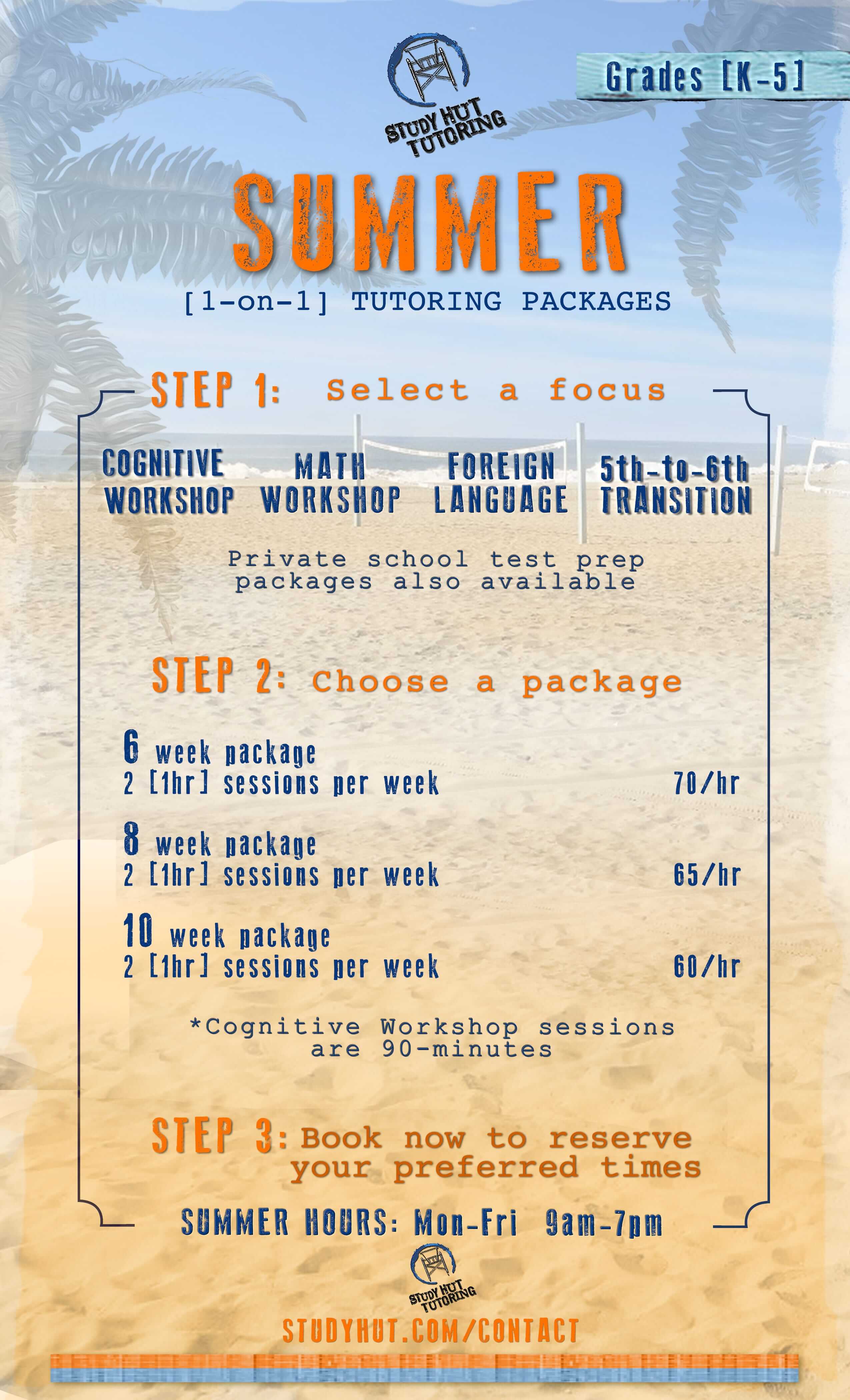 STUDY HUT TUTORING

Grades [K-5]

SUMMER

[1-on-1] TUTORING PACKAGES

STEP 1: Select a focus

COGNITIVE WORKSHOP

MATH WORKSHOP

FOREIGN LANGUAGE

5th-to-6th TRANSITION

Private school test prep packages also available

STEP 2: Choose a package

6 week package
2 [1hr] sessions per week 70/hr

8 week package
2 [1hr] sessions per week 65/hr

10 week package
2 [1hr] sessions per week 60/hr

*Cognitive Workshop sessions are 90-minutes

STEP 3: Book now to reserve your preferred times

SUMMER HOURS: Mon-Fri 9am-7pm

STUDY HUT TUTORING

STUDYHUT.COM/CONTACT